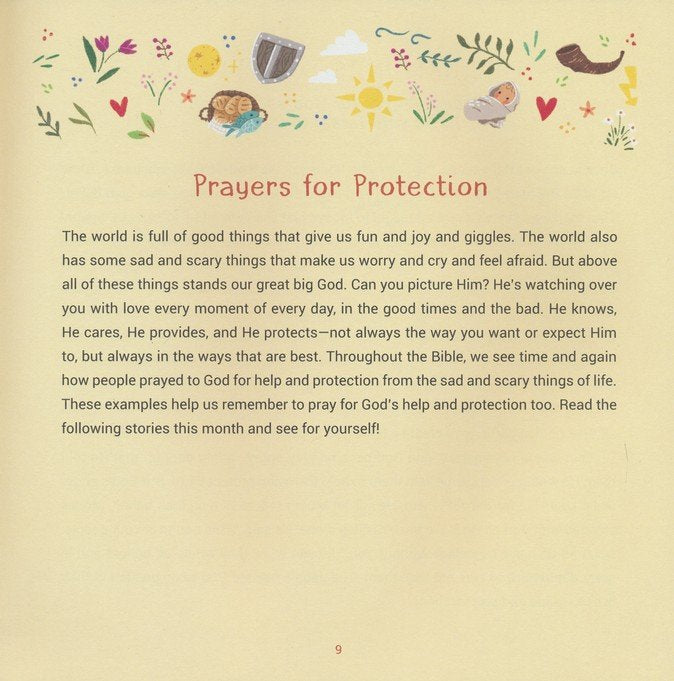 Prayers for Protection

The world is full of good things that give us fun and joy and giggles. The world also has some sad and scary things that make us worry and cry and feel afraid. But above all of these things stands our great big God. Can you picture Him? He's watching over you with love every moment of every day, in the good times and the bad. He knows, He cares, He provides, and He protects—not always the way you want or expect Him to, but always in the ways that are best. Throughout the Bible, we see time and again how people prayed to God for help and protection from the sad and scary things of life. These examples help us remember to pray for God's help and protection too. Read the following stories this month and see for yourself!

9